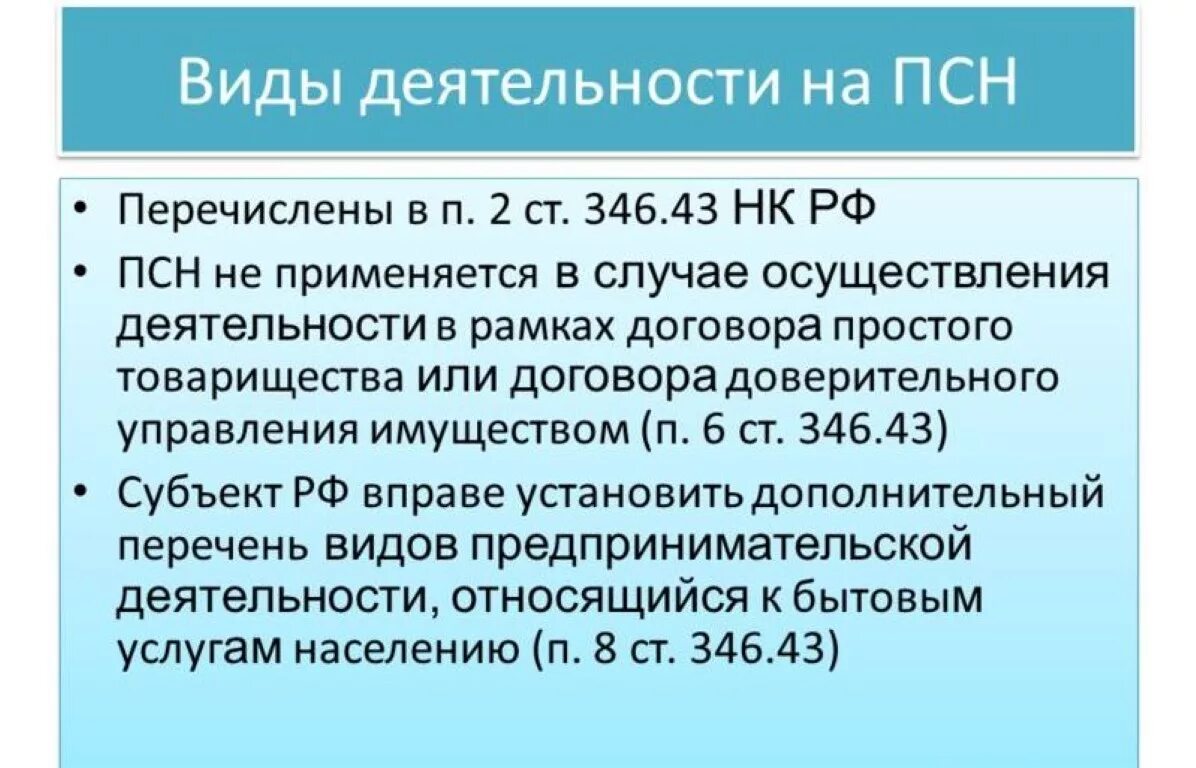 Виды деятельности на ПСН

• Перечислены в п. 2 ст. 346.43 НК РФ

• ПСН не применяется в случае осуществления деятельности в рамках договора простого товарищества или договора доверительного управления имуществом (п. 6 ст. 346.43)

• Субъект РФ вправе установить дополнительный перечень видов предпринимательской деятельности, относящийся к бытовым услугам населению (п. 8 ст. 346.43)